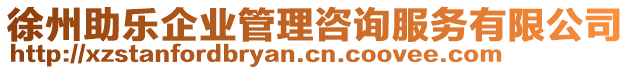 徐州助乐企业管理咨询服务有限公司
http://xzstanfordbryan.cn.coovee.com